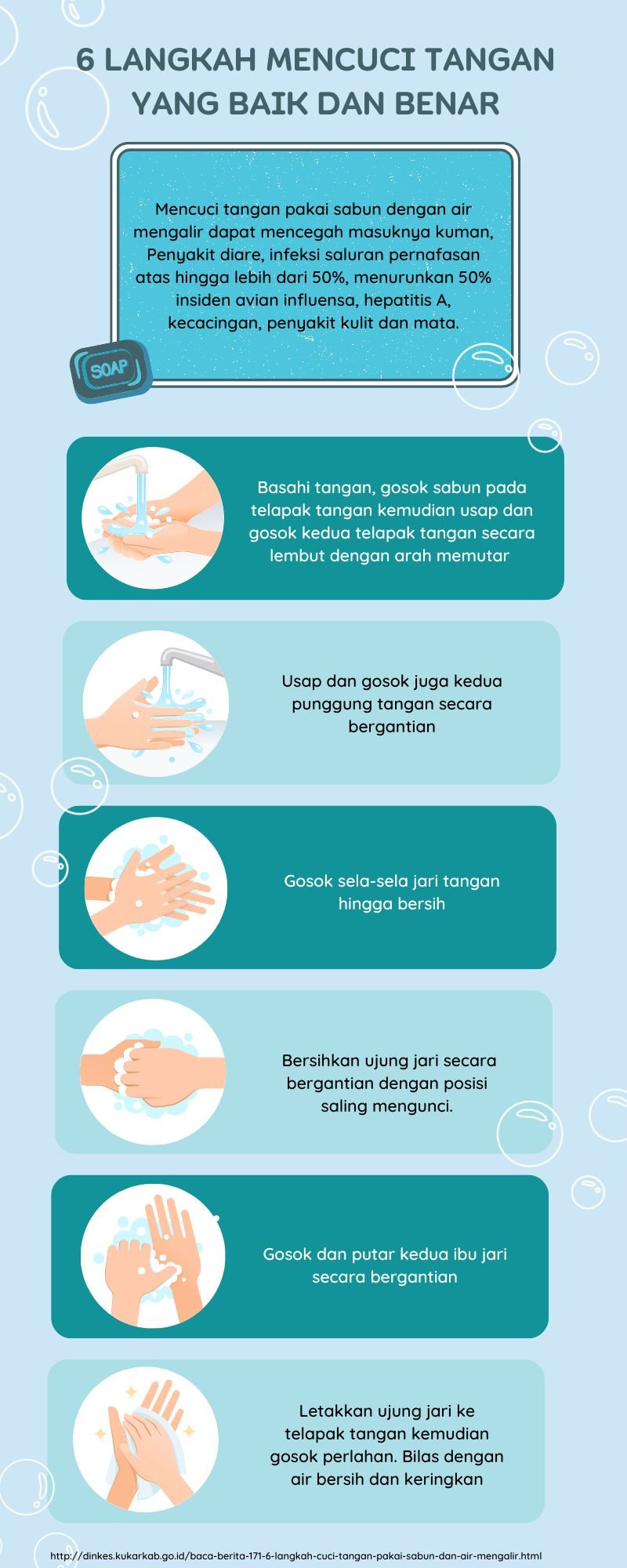 6 LANGKAH MENCUCI TANGAN YANG BAIK DAN BENAR

Mencuci tangan pakai sabun dengan air mengalir dapat mencegah masuknya kuman, Penyakit diare, infeksi saluran pernafasan atas hingga lebih dari 50%, menurunkan 50% insiden avian influensa, hepatitis A, kecacingan, penyakit kulit dan mata.

SOAP

Basahi tangan, gosok sabun pada telapak tangan kemudian usap dan gosok kedua telapak tangan secara lembut dengan arah memutar

Usap dan gosok juga kedua punggung tangan secara bergantian

Gosok sela-sela jari tangan hingga bersih

Bersihkan ujung jari secara bergantian dengan posisi saling mengunci.

Gosok dan putar kedua ibu jari secara bergantian

Letakkan ujung jari ke telapak tangan kemudian gosok perlahan. Bilas dengan air bersih dan keringkan

http://dinkes.kukarkab.go.id/baca-berita-171-6-langkah-cuci-tangan-pakai-sabun-dan-air-mengalir.html